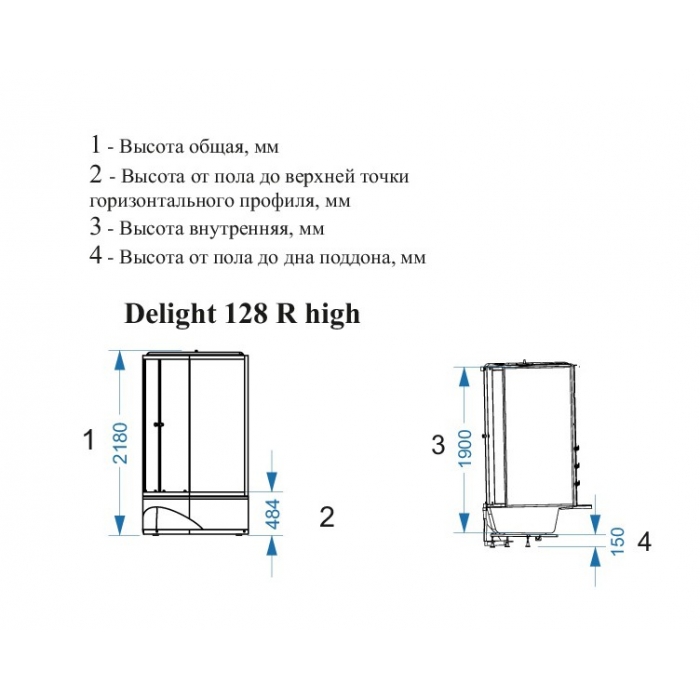 1 - Высота общая, мм
2 - Высота от пола до верхней точки горизонтального профиля, мм
3 - Высота внутренняя, мм
4 - Высота от пола до дна поддона, мм

Delight 128 R high

1
2180
484
2
3
1900
150
4